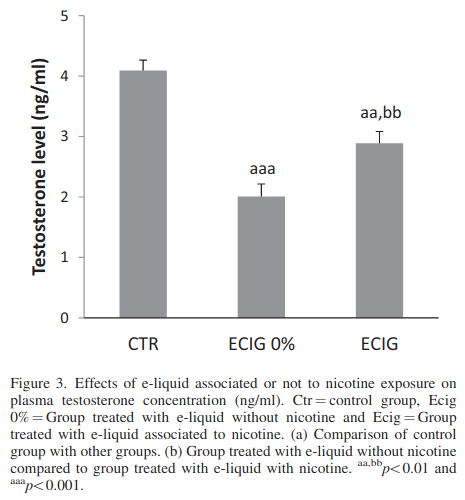 Testosterone level (ng/ml)

5
4
3
2
1
0

aaa
aa,bb

CTR
ECIG 0%
ECIG

Figure 3. Effects of e-liquid associated or not to nicotine exposure on plasma testosterone concentration (ng/ml). Ctr = control group, Ecig 0% = Group treated with e-liquid without nicotine and Ecig = Group treated with e-liquid associated to nicotine. (a) Comparison of control group with other groups. (b) Group treated with e-liquid without nicotine compared to group treated with e-liquid with nicotine. $^{aa,bb}p<0.01$ and $^{aaa}p<0.001$.